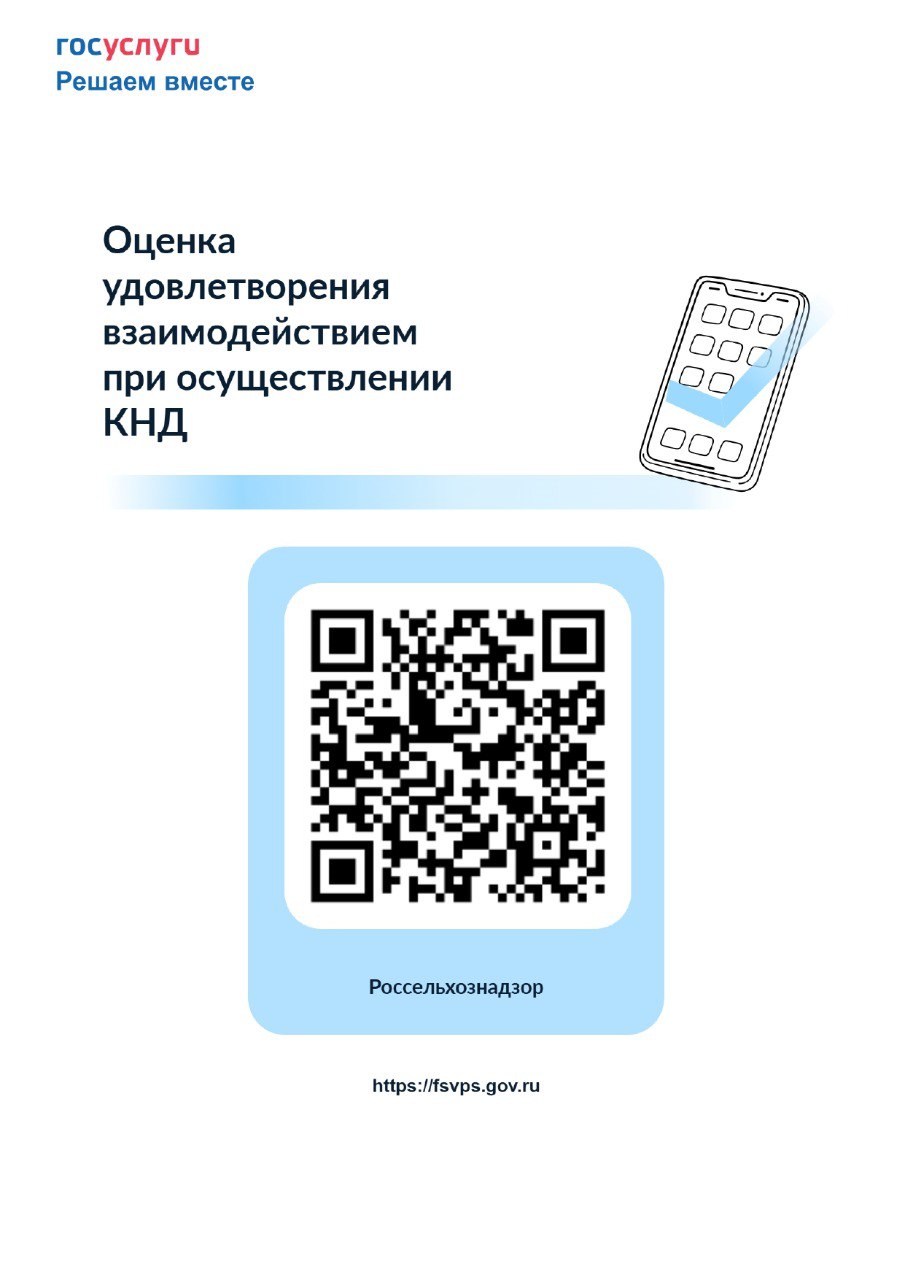 госуслуги
Решаем вместе

Оценка удовлетворения взаимодействием при осуществлении КНД

Россельхознадзор

https://fsvps.gov.ru